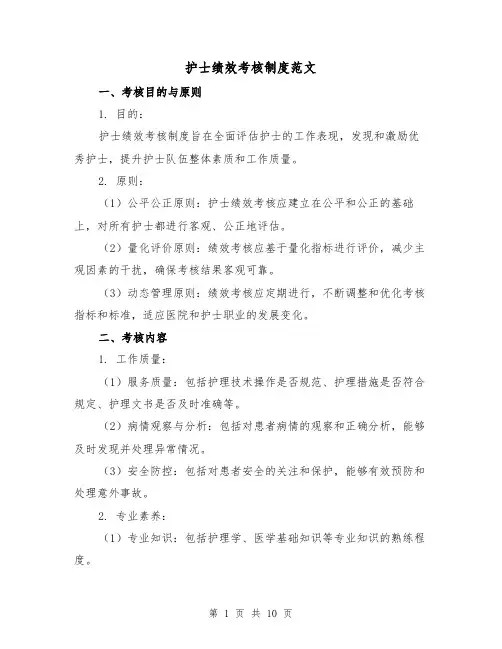 护士绩效考核制度范文

一、考核目的与原则

1. 目的：

护士绩效考核制度旨在全面评估护士的工作表现，发现和激励优秀护士，提升护士队伍整体素质和工作质量。

2. 原则：

（1）公平公正原则：护士绩效考核应建立在公平和公正的基础上，对所有护士都进行客观、公正地评估。

（2）量化评价原则：绩效考核应基于量化指标进行评价，减少主观因素的干扰，确保考核结果客观可靠。

（3）动态管理原则：绩效考核应定期进行，不断调整和优化考核指标和标准，适应医院和护士职业的发展变化。

二、考核内容

1. 工作质量：

（1）服务质量：包括护理技术操作是否规范、护理措施是否符合规定、护理文书是否及时准确等。

（2）病情观察与分析：包括对患者病情的观察和正确分析，能够及时发现并处理异常情况。

（3）安全防控：包括对患者安全的关注和保护，能够有效预防和处理意外事故。

2. 专业素养：

（1）专业知识：包括护理学、医学基础知识等专业知识的熟练程度。

第 1 页 共 10 页